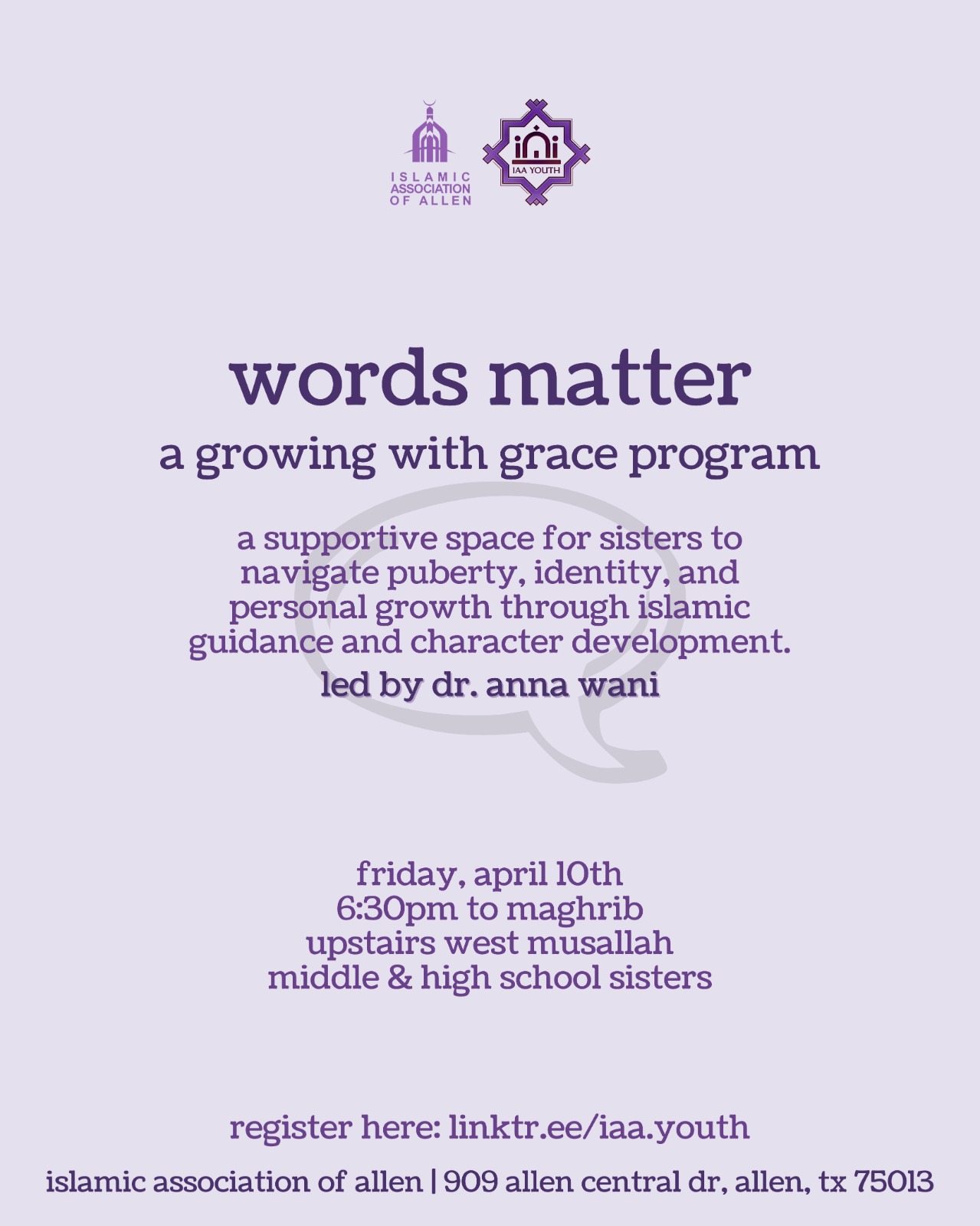 ISLAMIC
ASSOCIATION
OF ALLEN

IAA YOUTH

words matter

a growing with grace program

a supportive space for sisters to navigate puberty, identity, and personal growth through islamic guidance and character development.

led by dr. anna wani

friday, april 10th
6:30pm to maghrib
upstairs west musallah
middle & high school sisters

register here: linktr.ee/iaa.youth

islamic association of allen | 909 allen central dr, allen, tx 75013